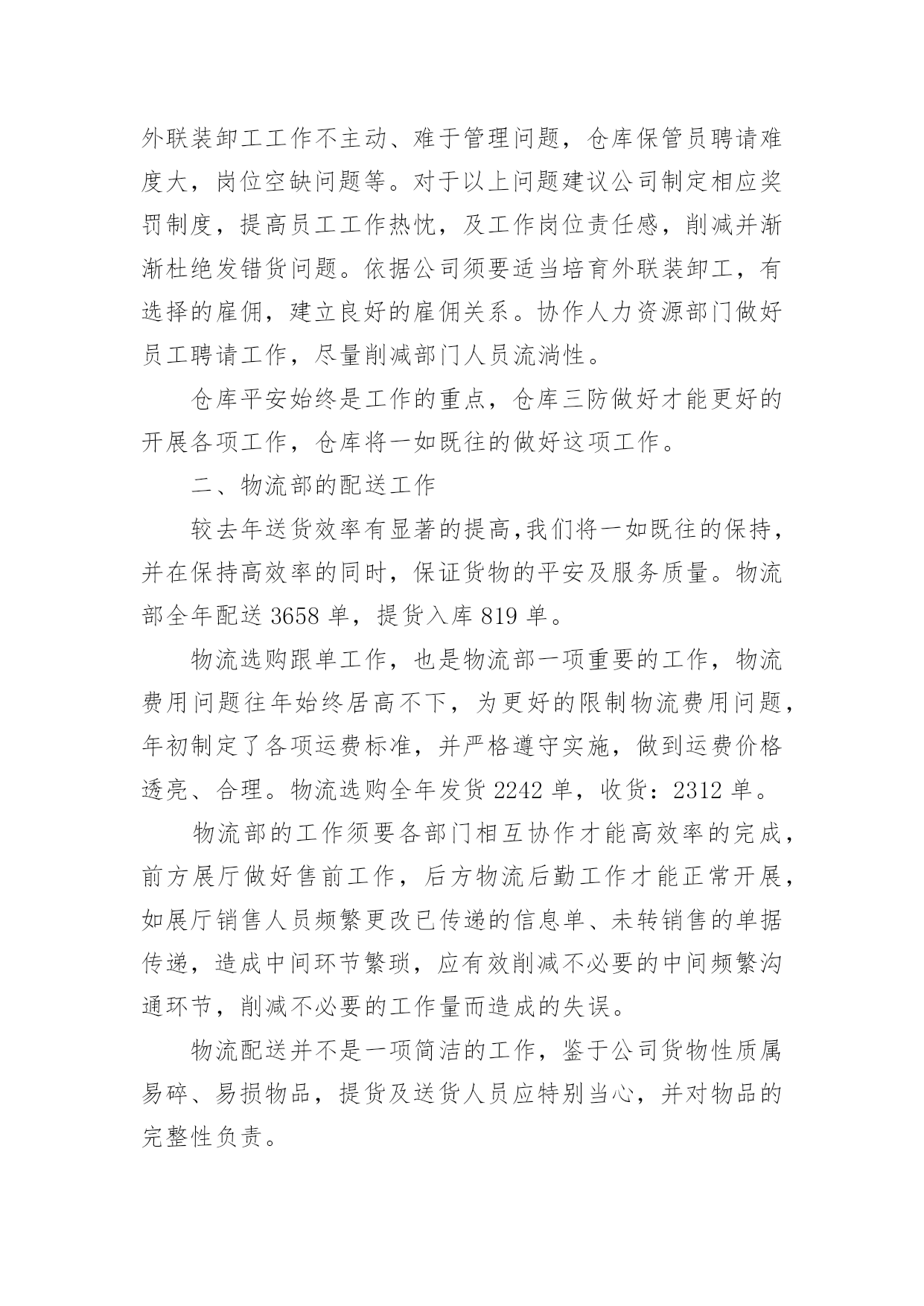 外联装卸工工作不主动、难于管理问题，仓库保管员聘请难度大，岗位空缺问题等。对于以上问题建议公司制定相应奖罚制度，提高员工工作热忱，及工作岗位责任感，削减并渐渐杜绝发错货问题。依据公司须要适当培育外联装卸工，有选择的雇佣，建立良好的雇佣关系。协作人力资源部门做好员工聘请工作，尽量削减部门人员流淌性。

仓库平安始终是工作的重点，仓库三防做好才能更好的开展各项工作，仓库将一如既往的做好这项工作。

二、物流部的配送工作

较去年送货效率有显著的提高,我们将一如既往的保持，并在保持高效率的同时，保证货物的平安及服务质量。物流部全年配送 3658 单，提货入库 819 单。

物流选购跟单工作，也是物流部一项重要的工作，物流费用问题往年始终居高不下，为更好的限制物流费用问题，年初制定了各项运费标准，并严格遵守实施，做到运费价格透亮、合理。物流选购全年发货 2242 单，收货：2312 单。

物流部的工作须要各部门相互协作才能高效率的完成，前方展厅做好售前工作，后方物流后勤工作才能正常开展，如展厅销售人员频繁更改已传递的信息单、未转销售的单据传递，造成中间环节繁琐，应有效削减不必要的中间频繁沟通环节，削减不必要的工作量而造成的失误。

物流配送并不是一项简洁的工作，鉴于公司货物性质属易碎、易损物品，提货及送货人员应特别当心，并对物品的完整性负责。